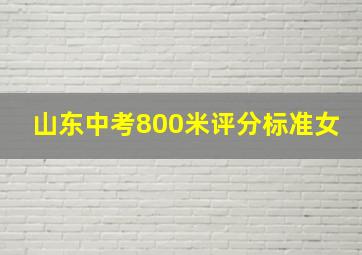 山东中考800米评分标准女